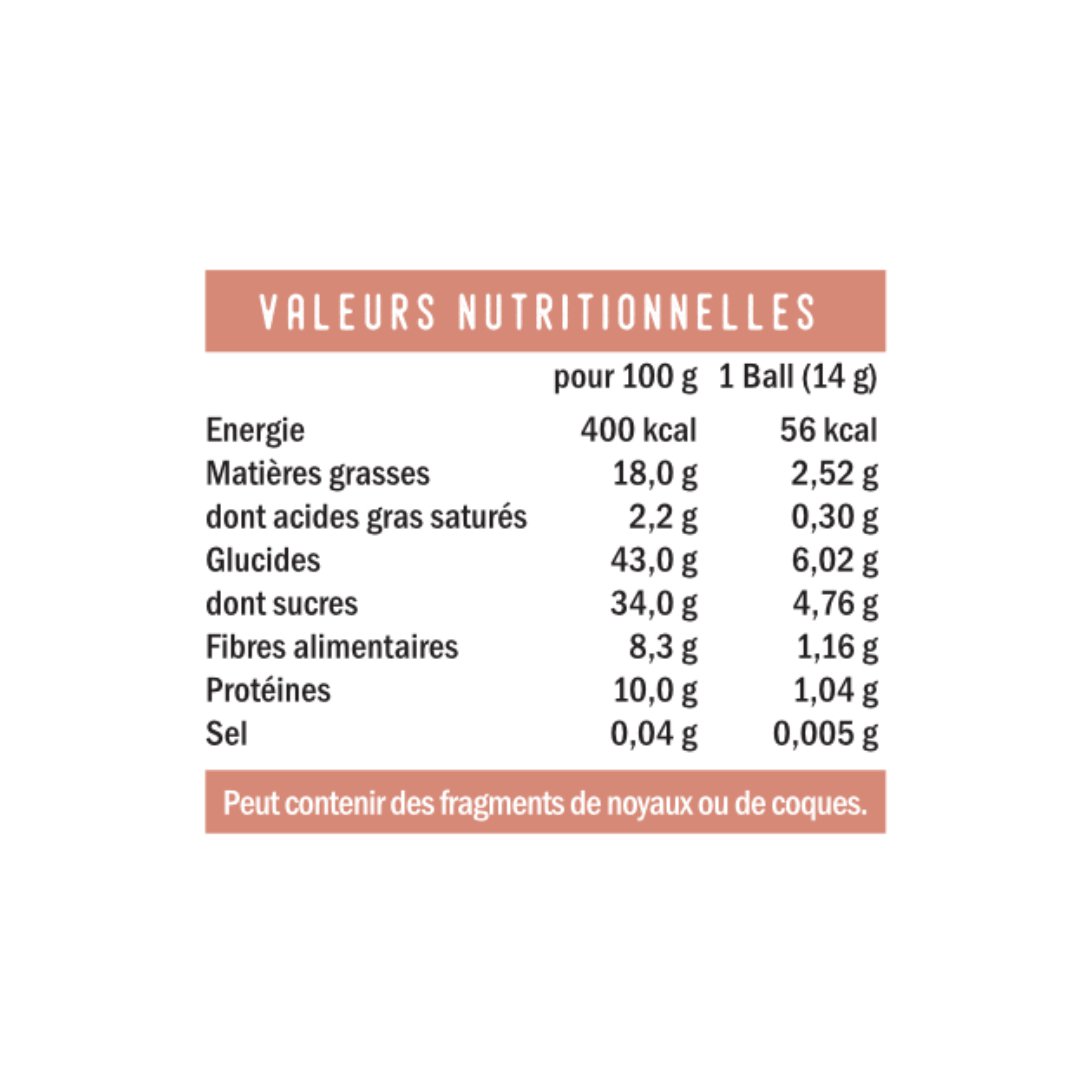 VALEURS NUTRITIONNELLES

| | pour 100 g | 1 Ball (14 g) |
|---|---|---|
| Energie | 400 kcal | 56 kcal |
| Matières grasses | 18,0 g | 2,52 g |
| dont acides gras saturés | 2,2 g | 0,30 g |
| Glucides | 43,0 g | 6,02 g |
| dont sucres | 34,0 g | 4,76 g |
| Fibres alimentaires | 8,3 g | 1,16 g |
| Protéines | 10,0 g | 1,04 g |
| Sel | 0,04 g | 0,005 g |

Peut contenir des fragments de noyaux ou de coques.